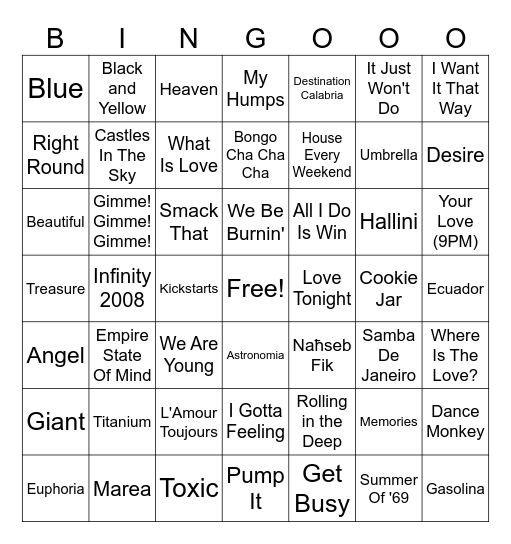 | B | I | N | G | O | O | O |
|---|---|---|---|---|---|---|
| Blue | Black and Yellow | Heaven | My Humps | Destination Calabria | It Just Won't Do | I Want It That Way |
| Right Round | Castles In The Sky | What Is Love | Bongo Cha Cha Cha | House Every Weekend | Umbrella | Desire |
| Beautiful | Gimme! Gimme! Gimme! | Smack That | We Be Burnin' | All I Do Is Win | Hallini | Your Love (9PM) |
| Treasure | Infinity 2008 | Kickstarts | Free! | Love Tonight | Cookie Jar | Ecuador |
| Angel | Empire State Of Mind | We Are Young | Astronomia | Naħseb Fik | Samba De Janeiro | Where Is The Love? |
| Giant | Titanium | L'Amour Toujours | I Gotta Feeling | Rolling in the Deep | Memories | Dance Monkey |
| Euphoria | Marea | Toxic | Pump It | Get Busy | Summer Of '69 | Gasolina |